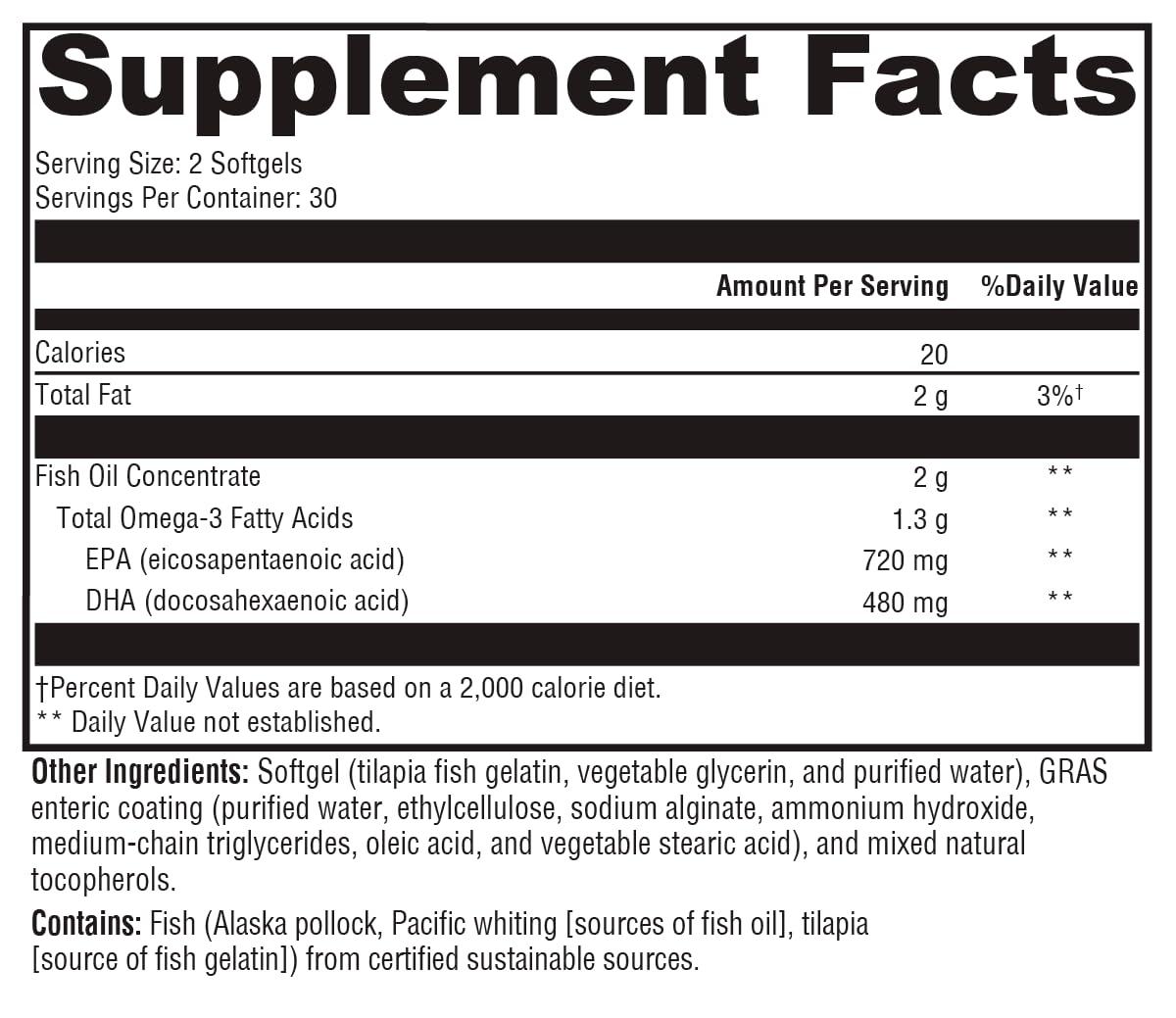 Supplement Facts

Serving Size: 2 Softgels
Servings Per Container: 30

| | Amount Per Serving | %Daily Value |
|---|---|---|
| Calories | 20 | |
| Total Fat | 2 g | 3%† |
| Fish Oil Concentrate | 2 g | ** |
| Total Omega-3 Fatty Acids | 1.3 g | ** |
| EPA (eicosapentaenoic acid) | 720 mg | ** |
| DHA (docosahexaenoic acid) | 480 mg | ** |

†Percent Daily Values are based on a 2,000 calorie diet.
** Daily Value not established.

Other Ingredients: Softgel (tilapia fish gelatin, vegetable glycerin, and purified water), GRAS enteric coating (purified water, ethylcellulose, sodium alginate, ammonium hydroxide, medium-chain triglycerides, oleic acid, and vegetable stearic acid), and mixed natural tocopherols.

Contains: Fish (Alaska pollock, Pacific whiting [sources of fish oil], tilapia [source of fish gelatin]) from certified sustainable sources.